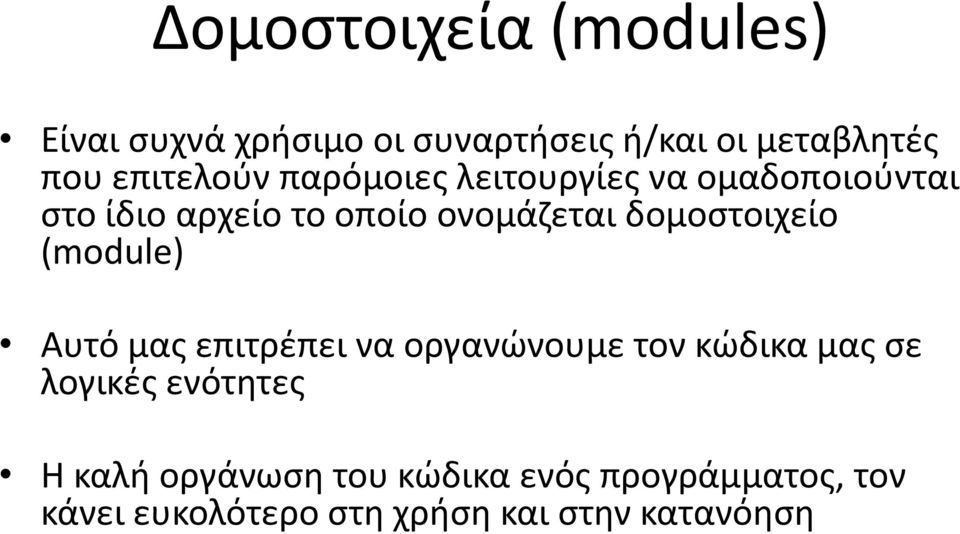 Δομοστοιχεία (modules)

• Είναι συχνά χρήσιμο οι συναρτήσεις ή/και οι μεταβλητές που επιτελούν παρόμοιες λειτουργίες να ομαδοποιούνται στο ίδιο αρχείο το οποίο ονομάζεται δομοστοιχείο (module)

• Αυτό μας επιτρέπει να οργανώνουμε τον κώδικα μας σε λογικές ενότητες

• Η καλή οργάνωση του κώδικα ενός προγράμματος, τον κάνει ευκολότερο στη χρήση και στην κατανόηση